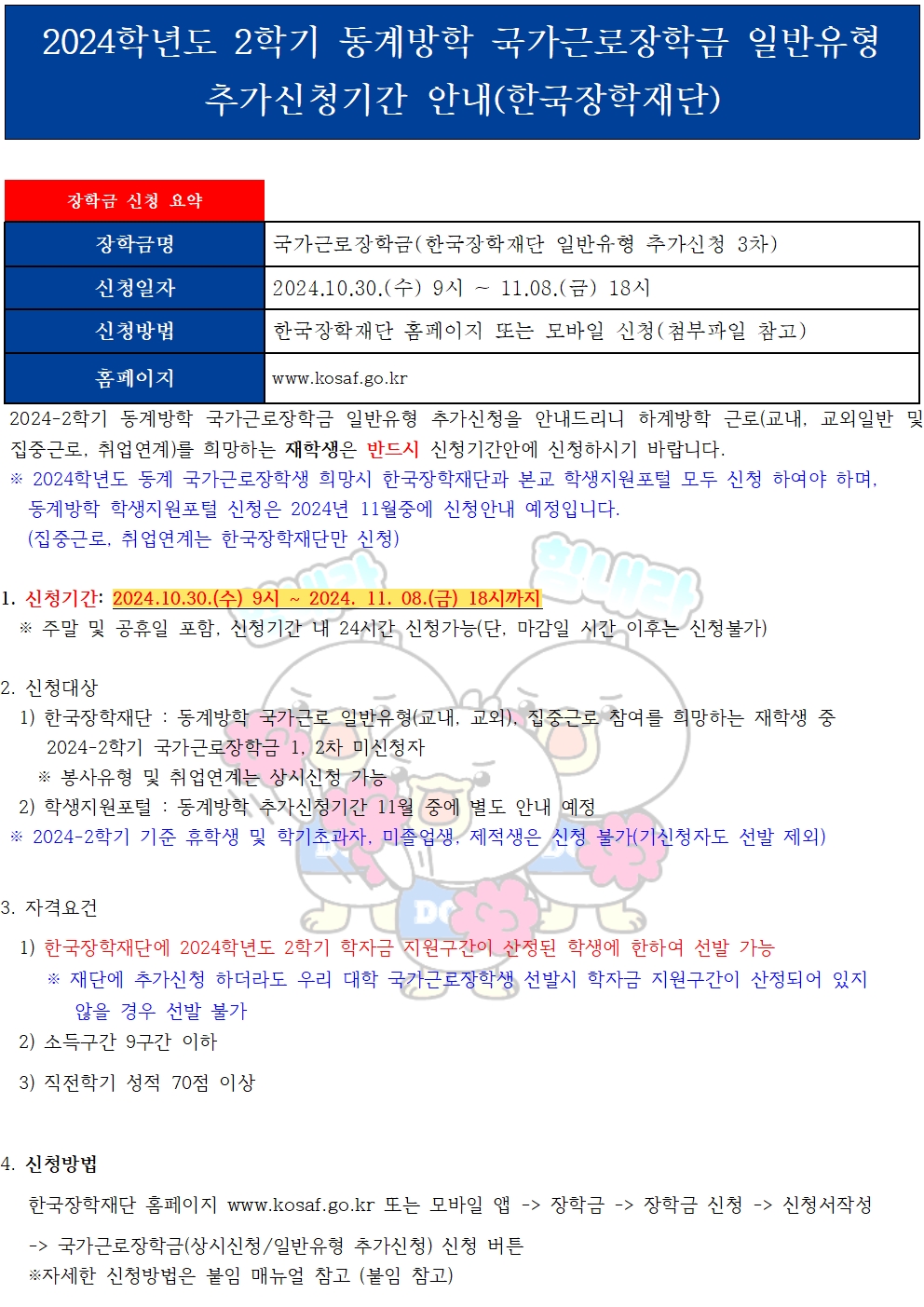 2024학년도 2학기 동계방학 국가근로장학금 일반유형 추가신청기간 안내(한국장학재단)

장학금 신청 요약

| 장학금명 | 국가근로장학금(한국장학재단 일반유형 추가신청 3차) |
|---|---|
| 신청일자 | 2024.10.30.(수) 9시 ~ 11.08.(금) 18시 |
| 신청방법 | 한국장학재단 홈페이지 또는 모바일 신청(첨부파일 참고) |
| 홈페이지 | www.kosaf.go.kr |

2024-2학기 동계방학 국가근로장학금 일반유형 추가신청을 안내드리니 하계방학 근로(교내, 교외일반 및 집중근로, 취업연계)를 희망하는 재학생은 반드시 신청기간안에 신청하시기 바랍니다.
※ 2024학년도 동계 국가근로장학생 희망시 한국장학재단과 본교 학생지원포털 모두 신청 하여야 하며, 동계방학 학생지원포털 신청은 2024년 11월중에 신청안내 예정입니다.
(집중근로, 취업연계는 한국장학재단만 신청)

1. 신청기간: 2024.10.30.(수) 9시 ~ 2024. 11. 08.(금) 18시까지
※ 주말 및 공휴일 포함, 신청기간 내 24시간 신청가능(단, 마감일 시간 이후는 신청불가)

2. 신청대상
1) 한국장학재단 : 동계방학 국가근로 일반유형(교내, 교외), 집중근로 참여를 희망하는 재학생 중 2024-2학기 국가근로장학금 1, 2차 미신청자
※ 봉사유형 및 취업연계는 상시신청 가능
2) 학생지원포털 : 동계방학 추가신청기간 11월 중에 별도 안내 예정
※ 2024-2학기 기준 휴학생 및 학기초과자, 미졸업생, 제적생은 신청 불가(기신청자도 선발 제외)

3. 자격요건
1) 한국장학재단에 2024학년도 2학기 학자금 지원구간이 산정된 학생에 한하여 선발 가능
※ 재단에 추가신청 하더라도 우리 대학 국가근로장학생 선발시 학자금 지원구간이 산정되어 있지 않을 경우 선발 불가
2) 소득구간 9구간 이하
3) 직전학기 성적 70점 이상

4. 신청방법
한국장학재단 홈페이지 www.kosaf.go.kr 또는 모바일 앱 -> 장학금 -> 장학금 신청 -> 신청서작성
-> 국가근로장학금(상시신청/일반유형 추가신청) 신청 버튼
※자세한 신청방법은 붙임 매뉴얼 참고 (붙임 참고)